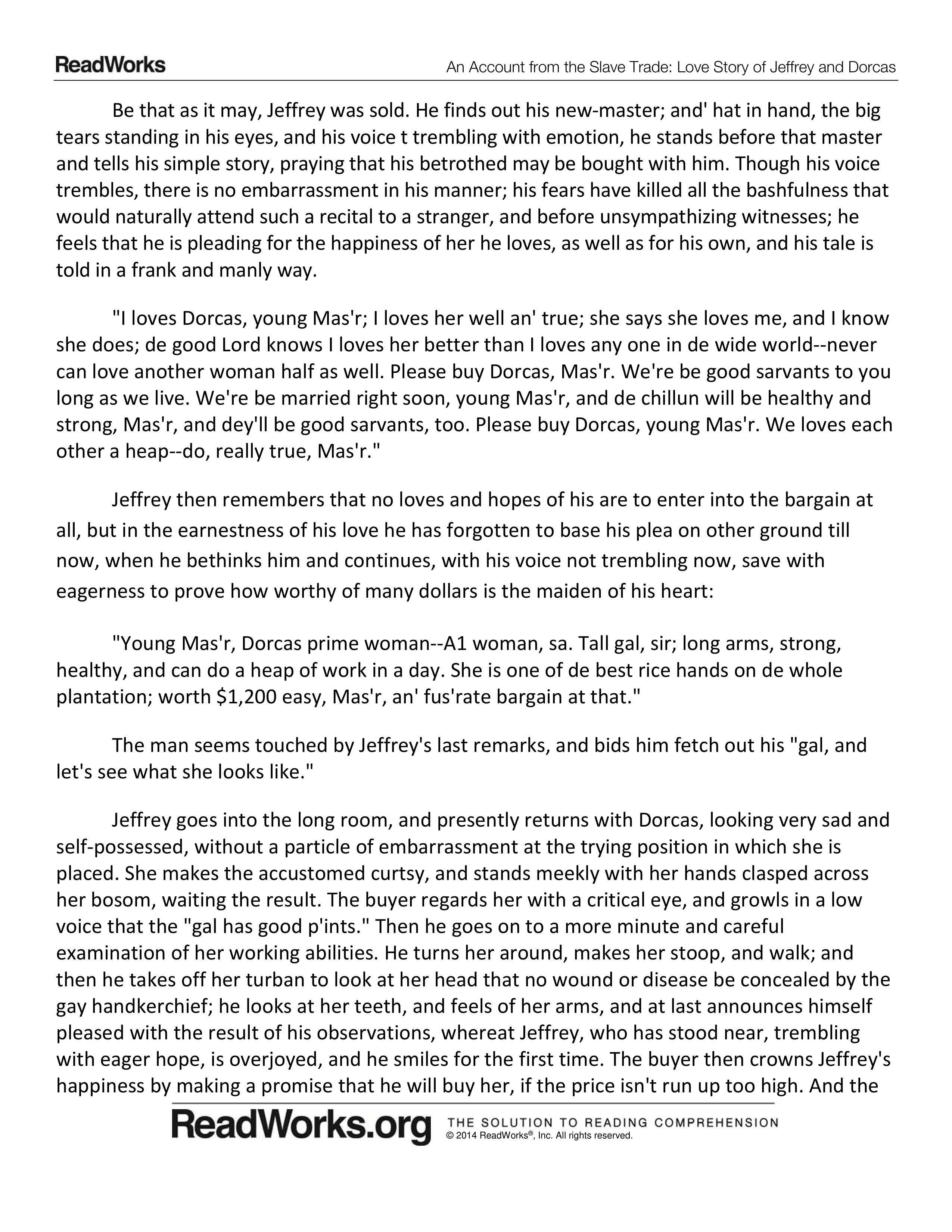 ReadWorks

An Account from the Slave Trade: Love Story of Jeffrey and Dorcas

Be that as it may, Jeffrey was sold. He finds out his new-master; and' hat in hand, the big tears standing in his eyes, and his voice t trembling with emotion, he stands before that master and tells his simple story, praying that his betrothed may be bought with him. Though his voice trembles, there is no embarrassment in his manner; his fears have killed all the bashfulness that would naturally attend such a recital to a stranger, and before unsympathizing witnesses; he feels that he is pleading for the happiness of her he loves, as well as for his own, and his tale is told in a frank and manly way.

"I loves Dorcas, young Mas'r; I loves her well an' true; she says she loves me, and I know she does; de good Lord knows I loves her better than I loves any one in de wide world--never can love another woman half as well. Please buy Dorcas, Mas'r. We're be good sarvants to you long as we live. We're be married right soon, young Mas'r, and de chillun will be healthy and strong, Mas'r, and dey'll be good sarvants, too. Please buy Dorcas, young Mas'r. We loves each other a heap--do, really true, Mas'r."

Jeffrey then remembers that no loves and hopes of his are to enter into the bargain at all, but in the earnestness of his love he has forgotten to base his plea on other ground till now, when he bethinks him and continues, with his voice not trembling now, save with eagerness to prove how worthy of many dollars is the maiden of his heart:

"Young Mas'r, Dorcas prime woman--A1 woman, sa. Tall gal, sir; long arms, strong, healthy, and can do a heap of work in a day. She is one of de best rice hands on de whole plantation; worth $1,200 easy, Mas'r, an' fus'rate bargain at that."

The man seems touched by Jeffrey's last remarks, and bids him fetch out his "gal, and let's see what she looks like."

Jeffrey goes into the long room, and presently returns with Dorcas, looking very sad and self-possessed, without a particle of embarrassment at the trying position in which she is placed. She makes the accustomed curtsy, and stands meekly with her hands clasped across her bosom, waiting the result. The buyer regards her with a critical eye, and growls in a low voice that the "gal has good p'ints." Then he goes on to a more minute and careful examination of her working abilities. He turns her around, makes her stoop, and walk; and then he takes off her turban to look at her head that no wound or disease be concealed by the gay handkerchief; he looks at her teeth, and feels of her arms, and at last announces himself pleased with the result of his observations, whereat Jeffrey, who has stood near, trembling with eager hope, is overjoyed, and he smiles for the first time. The buyer then crowns Jeffrey's happiness by making a promise that he will buy her, if the price isn't run up too high. And the

ReadWorks.org THE SOLUTION TO READING COMPREHENSION
© 2014 ReadWorks®, Inc. All rights reserved.